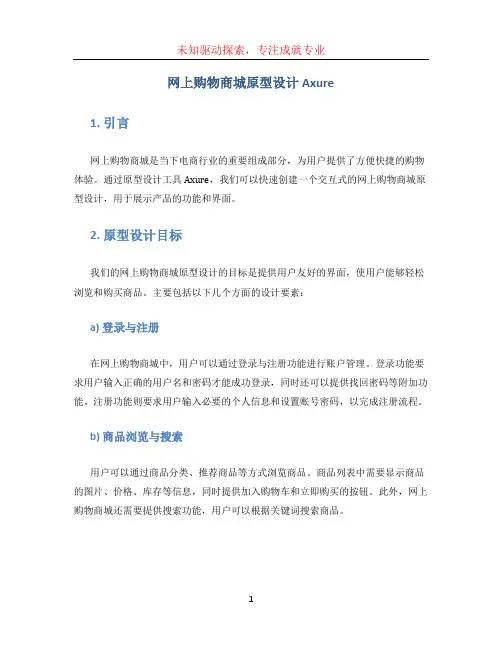 未知驱动探索，专注成就专业

网上购物商城原型设计 Axure

1. 引言

网上购物商城是当下电商行业的重要组成部分，为用户提供了方便快捷的购物体验。通过原型设计工具 Axure，我们可以快速创建一个交互式的网上购物商城原型设计，用于展示产品的功能和界面。

2. 原型设计目标

我们的网上购物商城原型设计的目标是提供用户友好的界面，使用户能够轻松浏览和购买商品。主要包括以下几个方面的设计要素：

a) 登录与注册

在网上购物商城中，用户可以通过登录与注册功能进行账户管理。登录功能要求用户输入正确的用户名和密码才能成功登录，同时还可以提供找回密码等附加功能。注册功能则要求用户输入必要的个人信息和设置账号密码，以完成注册流程。

b) 商品浏览与搜索

用户可以通过商品分类、推荐商品等方式浏览商品。商品列表中需要显示商品的图片、价格、库存等信息，同时提供加入购物车和立即购买的按钮。此外，网上购物商城还需要提供搜索功能，用户可以根据关键词搜索商品。

1